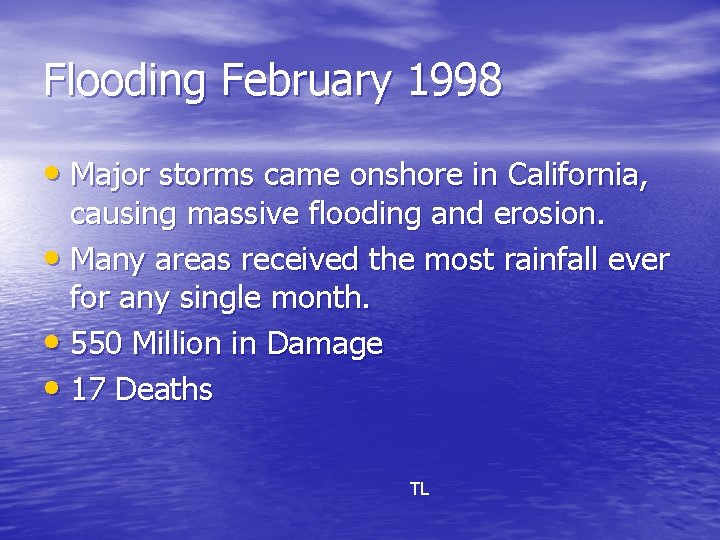 Flooding February 1998

• Major storms came onshore in California, causing massive flooding and erosion.
• Many areas received the most rainfall ever for any single month.
• 550 Million in Damage
• 17 Deaths

TL